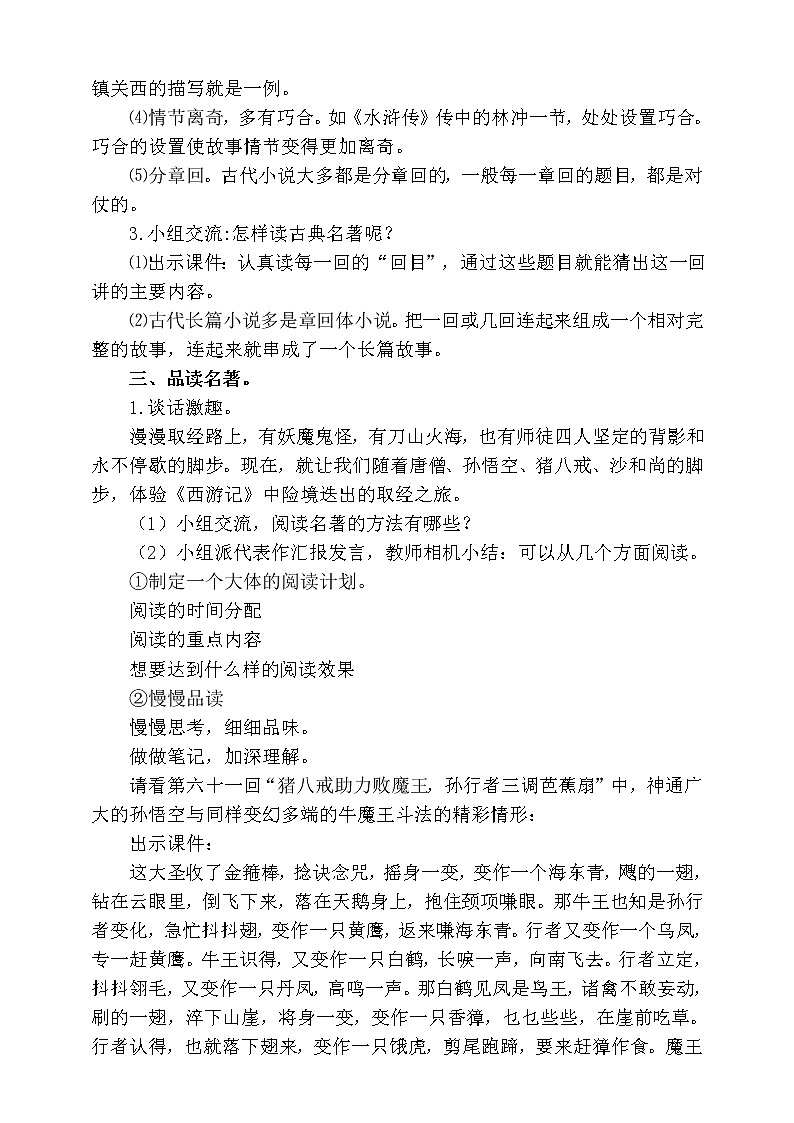 镇关西的描写就是一例。

⑷情节离奇，多有巧合。如《水浒传》传中的林冲一节，处处设置巧合。巧合的设置使故事情节变得更加离奇。

⑸分章回。古代小说大多都是分章回的，一般每一章回的题目，都是对仗的。

3.小组交流:怎样读古典名著呢？

⑴出示课件：认真读每一回的“回目”，通过这些题目就能猜出这一回讲的主要内容。

⑵古代长篇小说多是章回体小说。把一回或几回连起来组成一个相对完整的故事，连起来就串成了一个长篇故事。

三、品读名著。

1.谈话激趣。

漫漫取经路上，有妖魔鬼怪，有刀山火海，也有师徒四人坚定的背影和永不停歇的脚步。现在，就让我们随着唐僧、孙悟空、猪八戒、沙和尚的脚步，体验《西游记》中险境迭出的取经之旅。

（1）小组交流，阅读名著的方法有哪些？

（2）小组派代表作汇报发言，教师相机小结：可以从几个方面阅读。

①制定一个大体的阅读计划。

阅读的时间分配

阅读的重点内容

想要达到什么样的阅读效果

②慢慢品读

慢慢思考，细细品味。

做做笔记，加深理解。

请看第六十一回“猪八戒助力败魔王，孙行者三调芭蕉扇”中，神通广大的孙悟空与同样变幻多端的牛魔王斗法的精彩情形：

出示课件：

这大圣收了金箍棒，捻诀念咒，摇身一变，变作一个海东青，飕的一翅，钻在云眼里，倒飞下来，落在天鹅身上，抱住颈项嗛眼。那牛王也知是孙行者变化，急忙抖抖翅，变作一只黄鹰，返来嗛海东青。行者又变作一个乌凤，专一赶黄鹰。牛王识得，又变作一只白鹤，长唳一声，向南飞去。行者立定，抖抖翎毛，又变作一只丹凤，高鸣一声。那白鹤见凤是鸟王，诸禽不敢妄动，刷的一翅，淬下山崖，将身一变，变作一只香獐，乜乜些些，在崖前吃草。行者认得，也就落下翅来，变作一只饿虎，剪尾跑蹄，要来赶獐作食。魔王